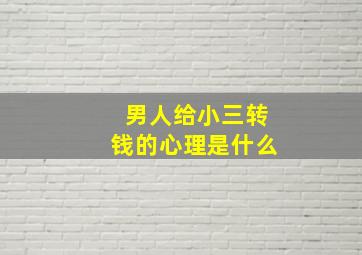 男人给小三转钱的心理是什么